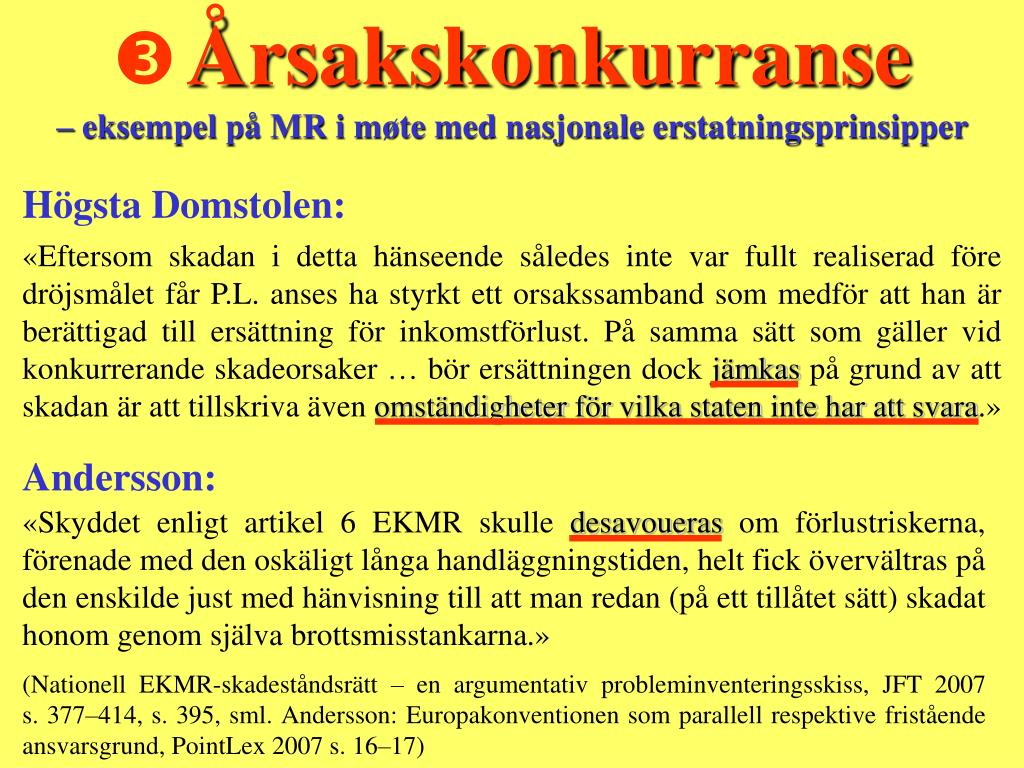 ❸ Årsakskonkurranse
– eksempel på MR i møte med nasjonale erstatningsprinsipper

Högsta Domstolen:

«Eftersom skadan i detta hänseende således inte var fullt realiserad före dröjsmålet får P.L. anses ha styrkt ett orsakssamband som medför att han är berättigad till ersättning för inkomstförlust. På samma sätt som gäller vid konkurrerande skadeorsaker … bör ersättningen dock jämkas på grund av att skadan är att tillskriva även omständigheter för vilka staten inte har att svara.»

Andersson:

«Skyddet enligt artikel 6 EKMR skulle desavoueras om förlustriskerna, förenade med den oskäligt långa handläggningstiden, helt fick övervältras på den enskilde just med hänvisning till att man redan (på ett tillåtet sätt) skadat honom genom själva brottsmisstankarna.»

(Nationell EKMR-skadeståndsrätt – en argumentativ probleminventeringsskiss, JFT 2007 s. 377–414, s. 395, sml. Andersson: Europakonventionen som parallell respektive fristående ansvarsgrund, PointLex 2007 s. 16–17)